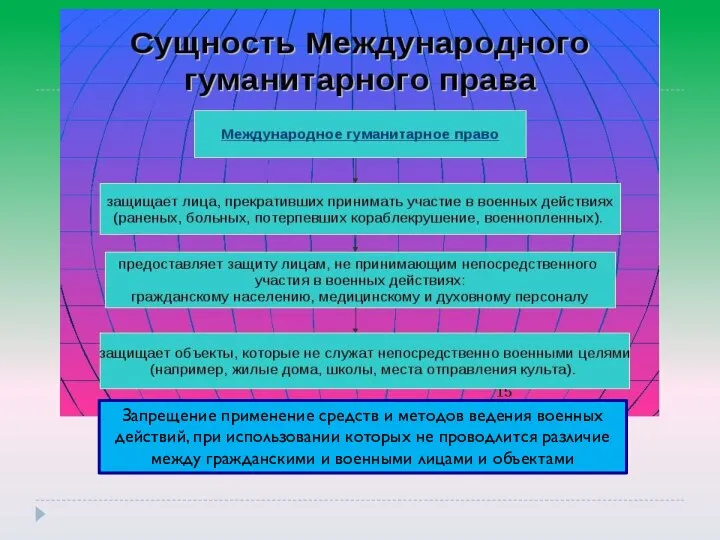 Сущность Международного гуманитарного права

Международное гуманитарное право

защищает лица, прекративших принимать участие в военных действиях (раненых, больных, потерпевших кораблекрушение, военнопленных).

предоставляет защиту лицам, не принимающим непосредственного участия в военных действиях: гражданскому населению, медицинскому и духовному персоналу

защищает объекты, которые не служат непосредственно военными целями (например, жилые дома, школы, места отправления культа).

15

Запрещение применение средств и методов ведения военных действий, при использовании которых не проводлится различие между гражданскими и военными лицами и объектами